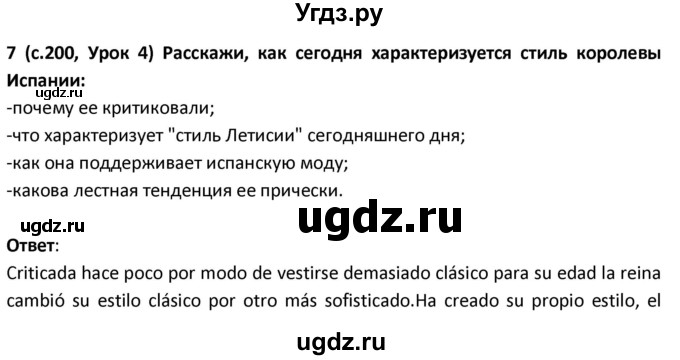 Угдз.ру

7 (с.200, Урок 4) Расскажи, как сегодня характеризуется стиль королевы Испании:

ugdz.ru

-почему ее критиковали;
-что характеризует "стиль Летисии" сегодняшнего дня;
-как она поддерживает испанскую моду;
-какова лестная тенденция ее прически.

ugdz.ru

ugdz.ru

Ответ:

Criticada hace poco por modo de vestirse demasiado clásico para su edad la reina cambió su estilo clásico por otro más sofisticado.Ha creado su propio estilo, el

ugdz.ru